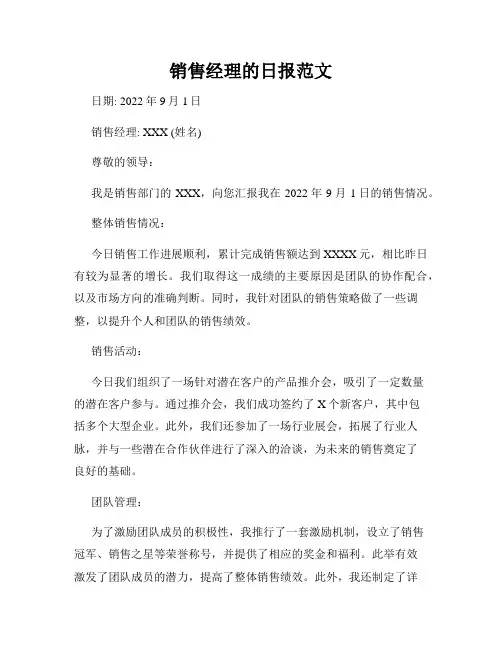 销售经理的日报范文

日期: 2022 年 9 月 1 日

销售经理: XXX (姓名)

尊敬的领导：

我是销售部门的 XXX，向您汇报我在 2022 年 9 月 1 日的销售情况。

整体销售情况：

今日销售工作进展顺利，累计完成销售额达到 XXXX 元，相比昨日有较为显著的增长。我们取得这一成绩的主要原因是团队的协作配合，以及市场方向的准确判断。同时，我针对团队的销售策略做了一些调整，以提升个人和团队的销售绩效。

销售活动：

今日我们组织了一场针对潜在客户的产品推介会，吸引了一定数量的潜在客户参与。通过推介会，我们成功签约了 X 个新客户，其中包括多个大型企业。此外，我们还参加了一场行业展会，拓展了行业人脉，并与一些潜在合作伙伴进行了深入的洽谈，为未来的销售奠定了良好的基础。

团队管理：

为了激励团队成员的积极性，我推行了一套激励机制，设立了销售冠军、销售之星等荣誉称号，并提供了相应的奖金和福利。此举有效激发了团队成员的潜力，提高了整体销售绩效。此外，我还制定了详